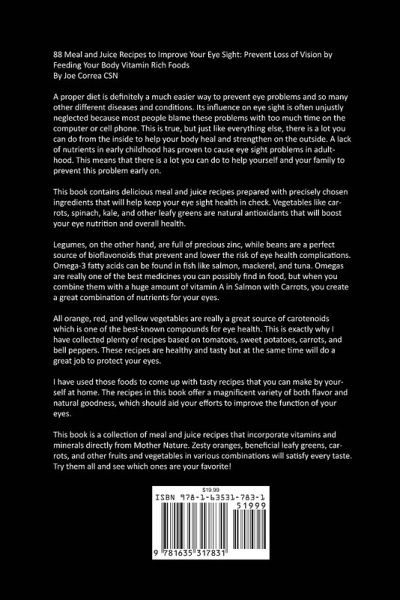 88 Meal and Juice Recipes to Improve Your Eye Sight: Prevent Loss of Vision by Feeding Your Body Vitamin Rich Foods
By Joe Correa CSN

A proper diet is definitely a much easier way to prevent eye problems and so many other different diseases and conditions. Its influence on eye sight is often unjustly neglected because most people blame these problems with too much time on the computer or cell phone. This is true, but just like everything else, there is a lot you can do from the inside to help your body heal and strengthen on the outside. A lack of nutrients in early childhood has proven to cause eye sight problems in adulthood. This means that there is a lot you can do to help yourself and your family to prevent this problem early on.

This book contains delicious meal and juice recipes prepared with precisely chosen ingredients that will help keep your eye sight health in check. Vegetables like carrots, spinach, kale, and other leafy greens are natural antioxidants that will boost your eye nutrition and overall health.

Legumes, on the other hand, are full of precious zinc, while beans are a perfect source of bioflavonoids that prevent and lower the risk of eye health complications. Omega-3 fatty acids can be found in fish like salmon, mackerel, and tuna. Omegas are really one of the best medicines you can possibly find in food, but when you combine them with a huge amount of vitamin A in Salmon with Carrots, you create a great combination of nutrients for your eyes.

All orange, red, and yellow vegetables are really a great source of carotenoids which is one of the best-known compounds for eye health. This is exactly why I have collected plenty of recipes based on tomatoes, sweet potatoes, carrots, and bell peppers. These recipes are healthy and tasty but at the same time will do a great job to protect your eyes.

I have used those foods to come up with tasty recipes that you can make by yourself at home. The recipes in this book offer a magnificent variety of both flavor and natural goodness, which should aid your efforts to improve the function of your eyes.

This book is a collection of meal and juice recipes that incorporate vitamins and minerals directly from Mother Nature. Zesty oranges, beneficial leafy greens, carrots, and other fruits and vegetables in various combinations will satisfy every taste. Try them all and see which ones are your favorite!

$19.99
ISBN 978-1-63531-783-1
51999
9 781635 317831